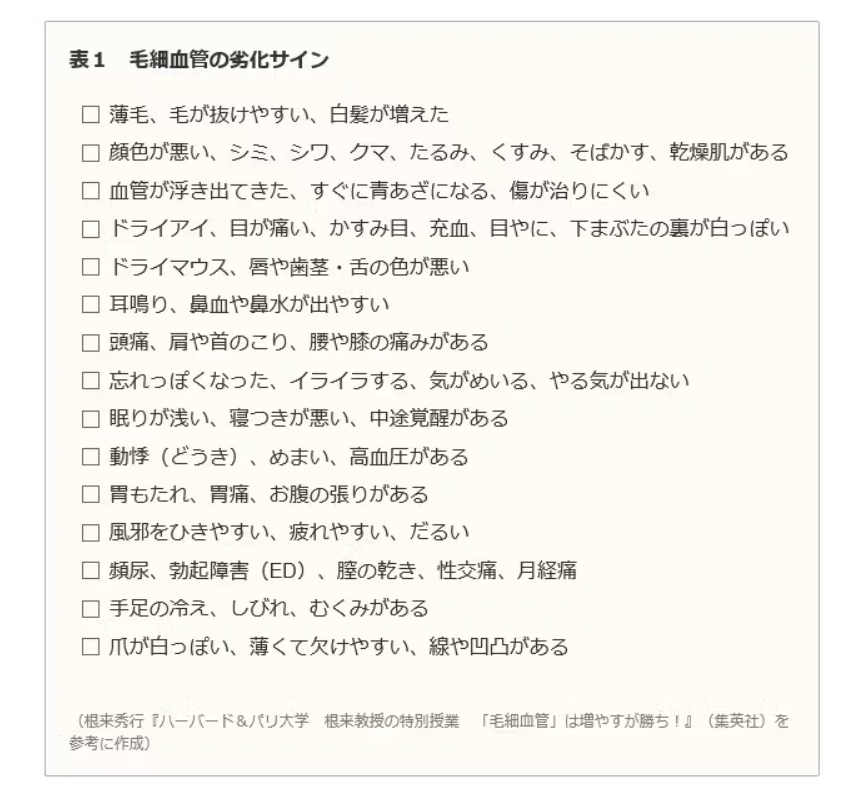 表1　毛細血管の劣化サイン

☐ 薄毛、毛が抜けやすい、白髪が増えた
☐ 顔色が悪い、シミ、シワ、クマ、たるみ、くすみ、そばかす、乾燥肌がある
☐ 血管が浮き出てきた、すぐに青あざになる、傷が治りにくい
☐ ドライアイ、目が痛い、かすみ目、充血、目やに、下まぶたの裏が白っぽい
☐ ドライマウス、唇や歯茎・舌の色が悪い
☐ 耳鳴り、鼻血や鼻水が出やすい
☐ 頭痛、肩や首のこり、腰や膝の痛みがある
☐ 忘れっぽくなった、イライラする、気がめいる、やる気が出ない
☐ 眠りが浅い、寝つきが悪い、中途覚醒がある
☐ 動悸（どうき）、めまい、高血圧がある
☐ 胃もたれ、胃痛、お腹の張りがある
☐ 風邪をひきやすい、疲れやすい、だるい
☐ 頻尿、勃起障害（ED）、膣の乾き、性交痛、月経痛
☐ 手足の冷え、しびれ、むくみがある
☐ 爪が白っぽい、薄くて欠けやすい、線や凹凸がある

（根来秀行『ハーバード＆パリ大学　根来教授の特別授業　「毛細血管」は増やすが勝ち！』（集英社）を参考に作成）